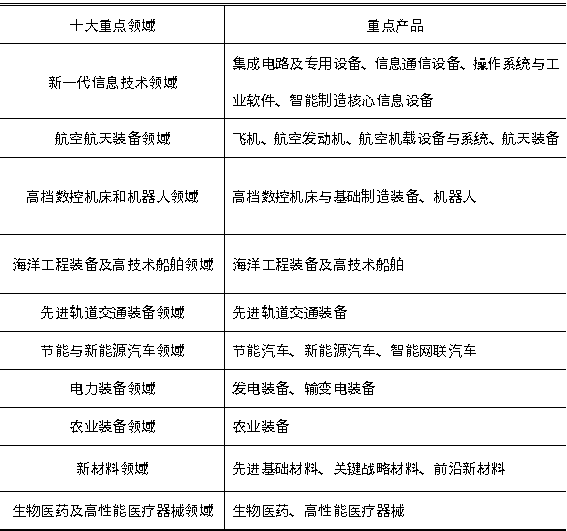 | 十大重点领域 | 重点产品 |
|---|---|
| 新一代信息技术领域 | 集成电路及专用设备、信息通信设备、操作系统与工业软件、智能制造核心信息设备 |
| 航空航天装备领域 | 飞机、航空发动机、航空机载设备与系统、航天装备 |
| 高档数控机床和机器人领域 | 高档数控机床与基础制造装备、机器人 |
| 海洋工程装备及高技术船舶领域 | 海洋工程装备及高技术船舶 |
| 先进轨道交通装备领域 | 先进轨道交通装备 |
| 节能与新能源汽车领域 | 节能汽车、新能源汽车、智能网联汽车 |
| 电力装备领域 | 发电装备、输变电装备 |
| 农业装备领域 | 农业装备 |
| 新材料领域 | 先进基础材料、关键战略材料、前沿新材料 |
| 生物医药及高性能医疗器械领域 | 生物医药、高性能医疗器械 |